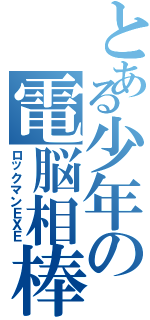 とある少年の電脳相棒
ロックマンEXE